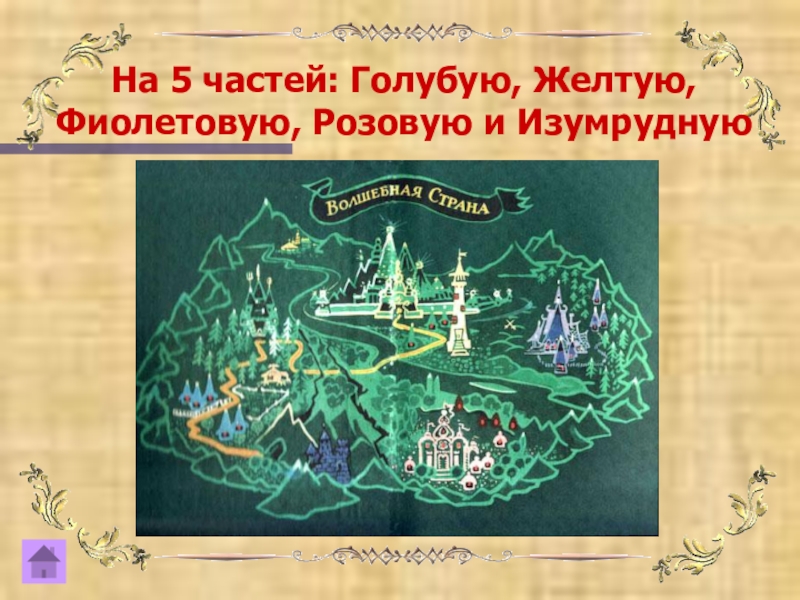 На 5 частей: Голубую, Желтую, Фиолетовую, Розовую и Изумрудную

Волшебная Страна